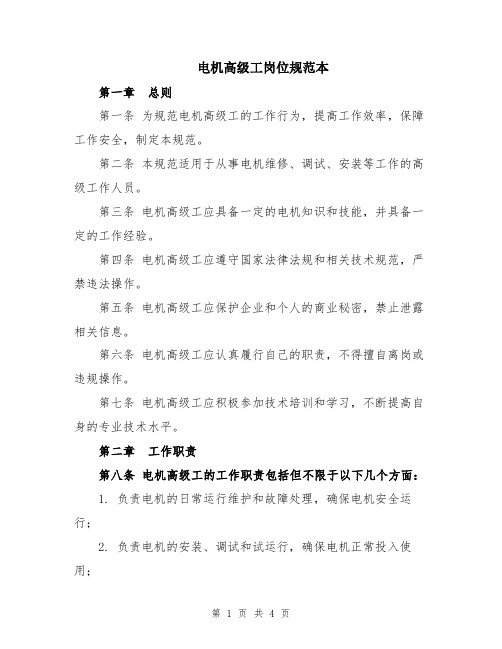 电机高级工岗位规范本

第一章　总则

第一条 为规范电机高级工的工作行为，提高工作效率，保障工作安全，制定本规范。

第二条 本规范适用于从事电机维修、调试、安装等工作的高级工作人员。

第三条 电机高级工应具备一定的电机知识和技能，并具备一定的工作经验。

第四条 电机高级工应遵守国家法律法规和相关技术规范，严禁违法操作。

第五条 电机高级工应保护企业和个人的商业秘密，禁止泄露相关信息。

第六条 电机高级工应认真履行自己的职责，不得擅自离岗或违规操作。

第七条 电机高级工应积极参加技术培训和学习，不断提高自身的专业技术水平。

第二章　工作职责

第八条 电机高级工的工作职责包括但不限于以下几个方面：

1. 负责电机的日常运行维护和故障处理，确保电机安全运行；

2. 负责电机的安装、调试和试运行，确保电机正常投入使用；

第 1 页 共 4 页